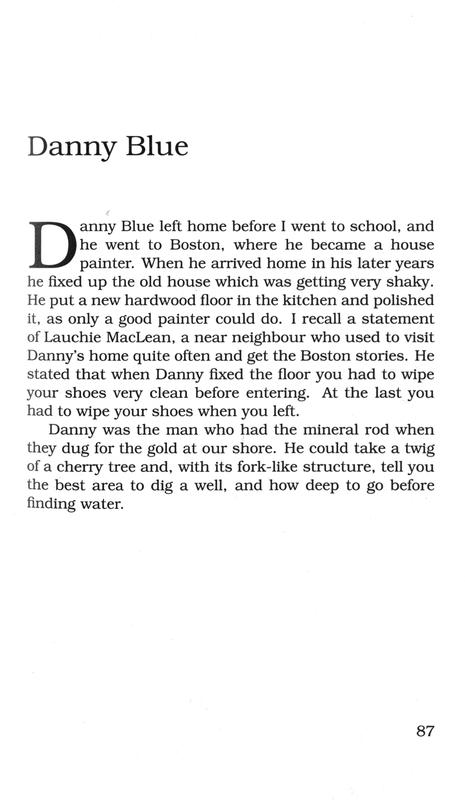 Danny Blue

Danny Blue left home before I went to school, and he went to Boston, where he became a house painter. When he arrived home in his later years he fixed up the old house which was getting very shaky. He put a new hardwood floor in the kitchen and polished it, as only a good painter could do. I recall a statement of Lauchie MacLean, a near neighbour who used to visit Danny's home quite often and get the Boston stories. He stated that when Danny fixed the floor you had to wipe your shoes very clean before entering. At the last you had to wipe your shoes when you left.

Danny was the man who had the mineral rod when they dug for the gold at our shore. He could take a twig of a cherry tree and, with its fork-like structure, tell you the best area to dig a well, and how deep to go before finding water.

87